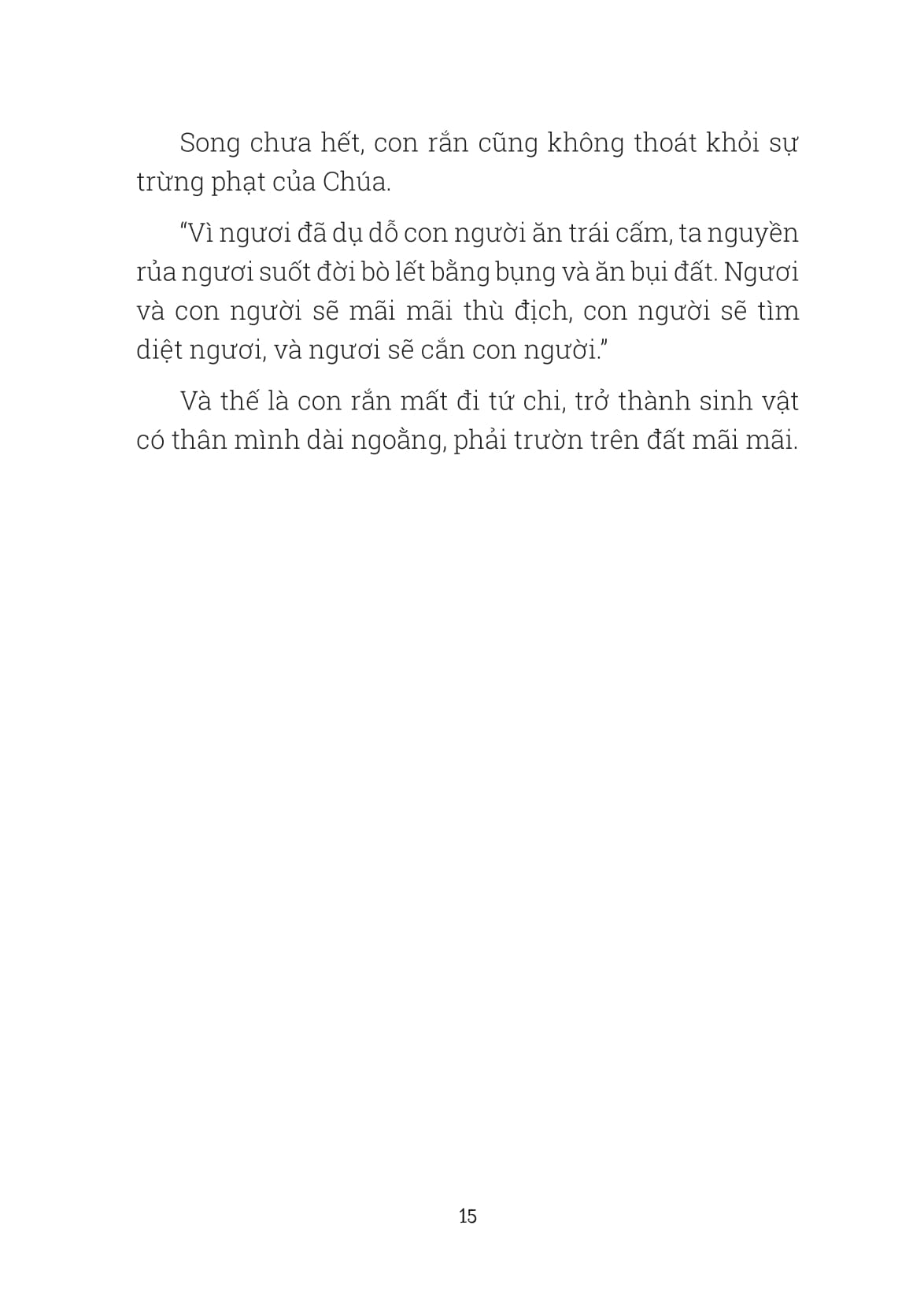 Song chưa hết, con rắn cũng không thoát khỏi sự trừng phạt của Chúa.

“Vì ngươi đã dụ dỗ con người ăn trái cấm, ta nguyền rủa ngươi suốt đời bò lết bằng bụng và ăn bụi đất. Ngươi và con người sẽ mãi mãi thù địch, con người sẽ tìm diệt ngươi, và ngươi sẽ cắn con người.”

Và thế là con rắn mất đi tứ chi, trở thành sinh vật có thân mình dài ngoằng, phải trườn trên đất mãi mãi.

15